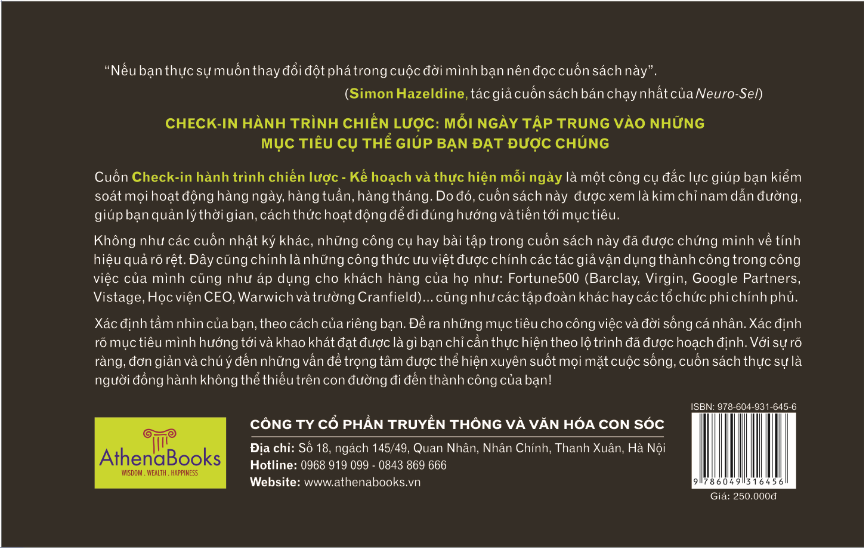 "Nếu bạn thực sự muốn thay đổi đột phá trong cuộc đời mình bạn nên đọc cuốn sách này".

(Simon Hazeldine, tác giả cuốn sách bán chạy nhất của Neuro-Sel)

CHECK-IN HÀNH TRÌNH CHIẾN LƯỢC: MỖI NGÀY TẬP TRUNG VÀO NHỮNG MỤC TIÊU CỤ THỂ GIÚP BẠN ĐẠT ĐƯỢC CHÚNG

Cuốn Check-in hành trình chiến lược - Kế hoạch và thực hiện mỗi ngày là một công cụ đắc lực giúp bạn kiểm soát mọi hoạt động hàng ngày, hàng tuần, hàng tháng. Do đó, cuốn sách này được xem là kim chỉ nam dẫn đường, giúp bạn quản lý thời gian, cách thức hoạt động để đi đúng hướng và tiến tới mục tiêu.

Không như các cuốn nhật ký khác, những công cụ hay bài tập trong cuốn sách này đã được chứng minh về tính hiệu quả rõ rệt. Đây cũng chính là những công thức ưu việt được chính các tác giả vận dụng thành công trong công việc của mình cũng như áp dụng cho khách hàng của họ như: Fortune500 (Barclay, Virgin, Google Partners, Vistage, Học viện CEO, Warwich và trường Cranfield)... cũng như các tập đoàn khác hay các tổ chức phi chính phủ.

Xác định tầm nhìn của bạn, theo cách của riêng bạn. Đề ra những mục tiêu cho công việc và đời sống cá nhân. Xác định rõ mục tiêu mình hướng tới và khao khát đạt được là gì bạn chỉ cần thực hiện theo lộ trình đã được hoạch định. Với sự rõ ràng, đơn giản và chú ý đến những vấn đề trọng tâm được thể hiện xuyên suốt mọi mặt cuộc sống, cuốn sách thực sự là người đồng hành không thể thiếu trên con đường đi đến thành công của bạn!

AthenaBooks
WISDOM . WEALTH . HAPPINESS

CÔNG TY CỔ PHẦN TRUYỀN THÔNG VÀ VĂN HÓA CON SÓC
Địa chỉ: Số 18, ngách 145/49, Quan Nhân, Nhân Chính, Thanh Xuân, Hà Nội
Hotline: 0968 919 099 - 0843 869 666
Website: www.athenabooks.vn

ISBN: 978-604-931-645-6
9 786049 316456
Giá: 250.000đ